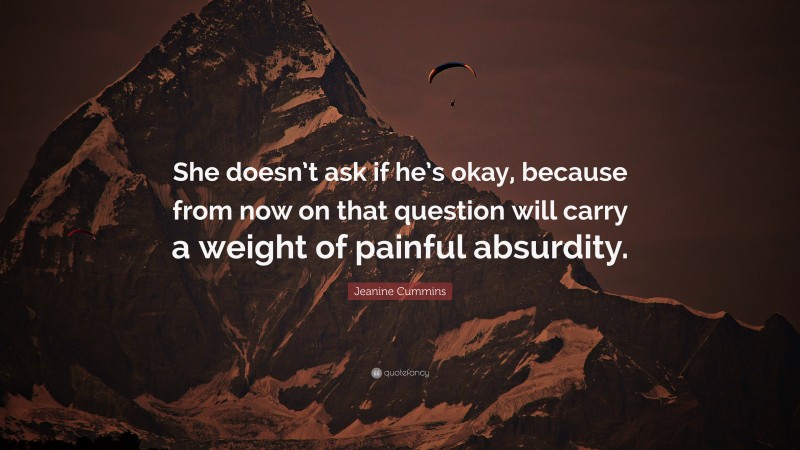 She doesn't ask if he's okay, because from now on that question will carry a weight of painful absurdity.

Jeanine Cummins

quotefancy